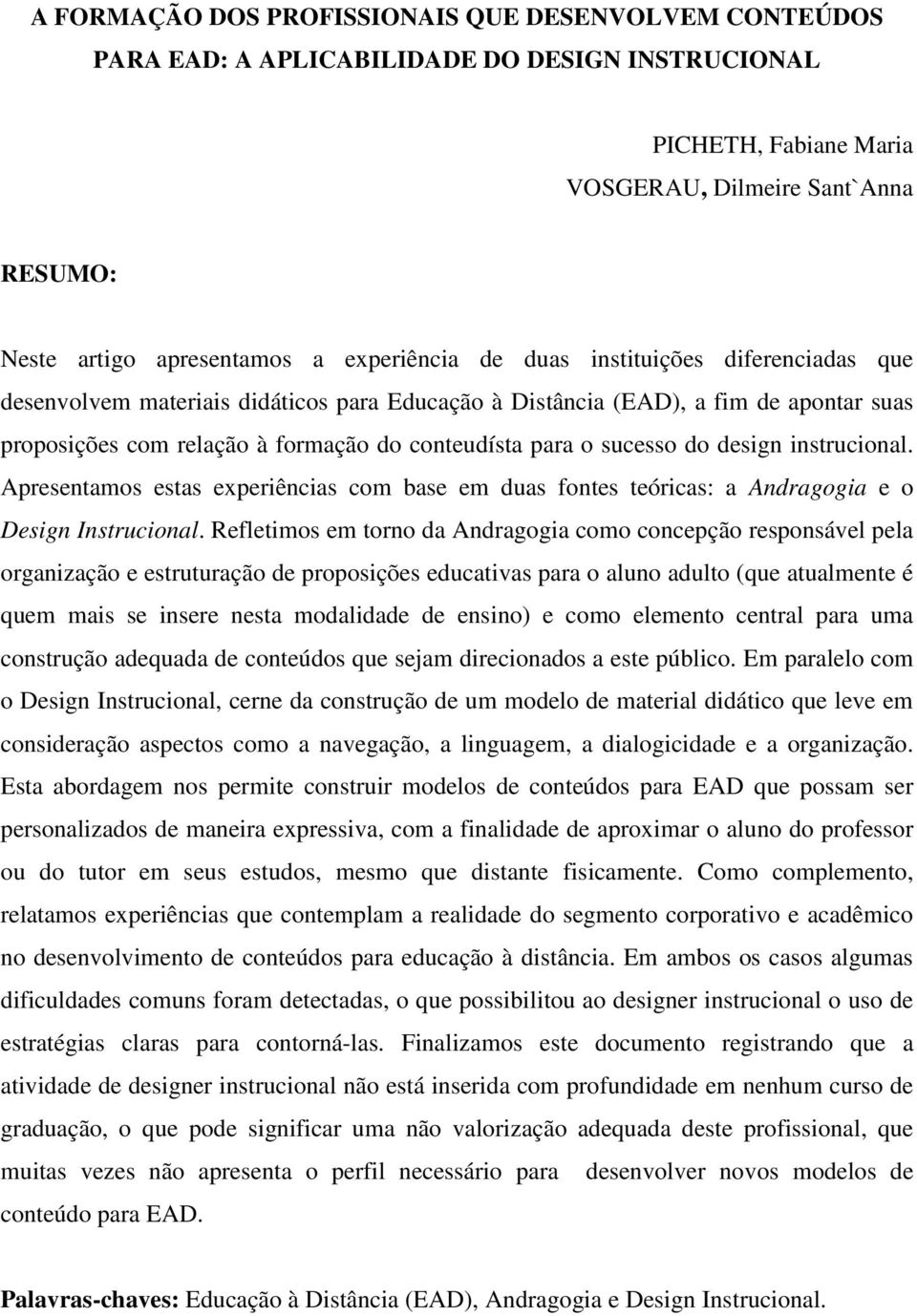 A FORMAÇÃO DOS PROFISSIONAIS QUE DESENVOLVEM CONTEÚDOS PARA EAD: A APLICABILIDADE DO DESIGN INSTRUCIONAL

PICHETH, Fabiane Maria
VOSGERAU, Dilmeire Sant`Anna

RESUMO:

Neste artigo apresentamos a experiência de duas instituições diferenciadas que desenvolvem materiais didáticos para Educação à Distância (EAD), a fim de apontar suas proposições com relação à formação do conteudísta para o sucesso do design instrucional. Apresentamos estas experiências com base em duas fontes teóricas: a Andragogia e o Design Instrucional. Refletimos em torno da Andragogia como concepção responsável pela organização e estruturação de proposições educativas para o aluno adulto (que atualmente é quem mais se insere nesta modalidade de ensino) e como elemento central para uma construção adequada de conteúdos que sejam direcionados a este público. Em paralelo com o Design Instrucional, cerne da construção de um modelo de material didático que leve em consideração aspectos como a navegação, a linguagem, a dialogicidade e a organização. Esta abordagem nos permite construir modelos de conteúdos para EAD que possam ser personalizados de maneira expressiva, com a finalidade de aproximar o aluno do professor ou do tutor em seus estudos, mesmo que distante fisicamente. Como complemento, relatamos experiências que contemplam a realidade do segmento corporativo e acadêmico no desenvolvimento de conteúdos para educação à distância. Em ambos os casos algumas dificuldades comuns foram detectadas, o que possibilitou ao designer instrucional o uso de estratégias claras para contorná-las. Finalizamos este documento registrando que a atividade de designer instrucional não está inserida com profundidade em nenhum curso de graduação, o que pode significar uma não valorização adequada deste profissional, que muitas vezes não apresenta o perfil necessário para desenvolver novos modelos de conteúdo para EAD.

Palavras-chaves: Educação à Distância (EAD), Andragogia e Design Instrucional.